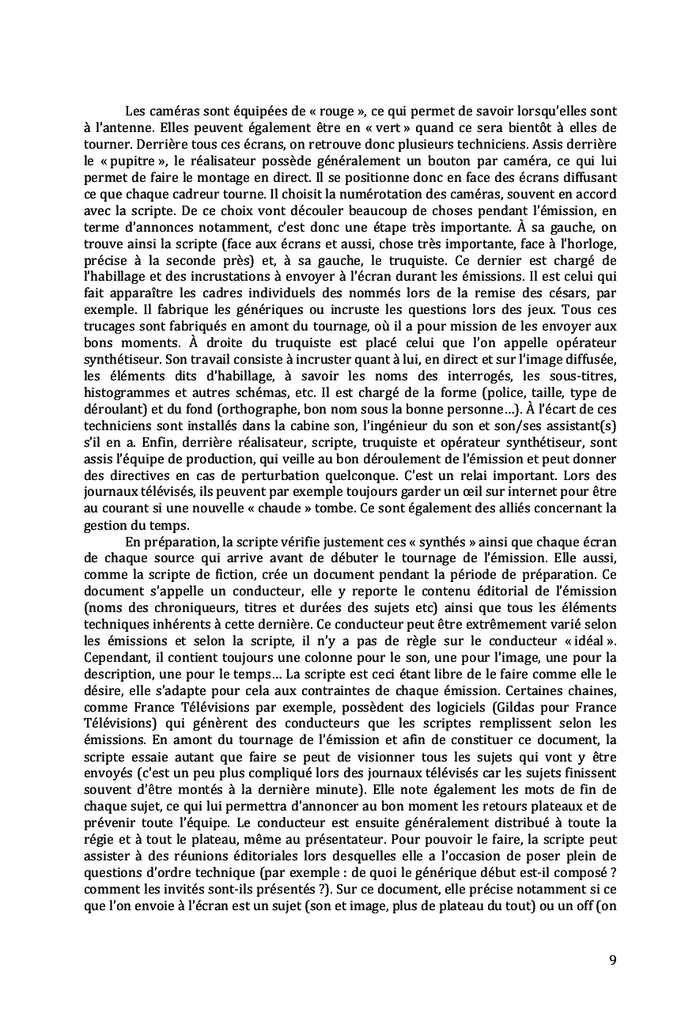 Les caméras sont équipées de « rouge », ce qui permet de savoir lorsqu'elles sont à l'antenne. Elles peuvent également être en « vert » quand ce sera bientôt à elles de tourner. Derrière tous ces écrans, on retrouve donc plusieurs techniciens. Assis derrière le « pupitre », le réalisateur possède généralement un bouton par caméra, ce qui lui permet de faire le montage en direct. Il se positionne donc en face des écrans diffusant ce que chaque cadreur tourne. Il choisit la numérotation des caméras, souvent en accord avec la scripte. De ce choix vont découler beaucoup de choses pendant l'émission, en terme d'annonces notamment, c'est donc une étape très importante. À sa gauche, on trouve ainsi la scripte (face aux écrans et aussi, chose très importante, face à l'horloge, précise à la seconde près) et, à sa gauche, le truquiste. Ce dernier est chargé de l'habillage et des incrustations à envoyer à l'écran durant les émissions. Il est celui qui fait apparaître les cadres individuels des nommés lors de la remise des césars, par exemple. Il fabrique les génériques ou incruste les questions lors des jeux. Tous ces trucages sont fabriqués en amont du tournage, où il a pour mission de les envoyer aux bons moments. À droite du truquiste est placé celui que l'on appelle opérateur synthétiseur. Son travail consiste à incruster quant à lui, en direct et sur l'image diffusée, les éléments dits d'habillage, à savoir les noms des interrogés, les sous-titres, histogrammes et autres schémas, etc. Il est chargé de la forme (police, taille, type de déroulant) et du fond (orthographe, bon nom sous la bonne personne…). À l'écart de ces techniciens sont installés dans la cabine son, l'ingénieur du son et son/ses assistant(s) s'il en a. Enfin, derrière réalisateur, scripte, truquiste et opérateur synthétiseur, sont assis l'équipe de production, qui veille au bon déroulement de l'émission et peut donner des directives en cas de perturbation quelconque. C'est un relai important. Lors des journaux télévisés, ils peuvent par exemple toujours garder un œil sur internet pour être au courant si une nouvelle « chaude » tombe. Ce sont également des alliés concernant la gestion du temps.

En préparation, la scripte vérifie justement ces « synthés » ainsi que chaque écran de chaque source qui arrive avant de débuter le tournage de l'émission. Elle aussi, comme la scripte de fiction, crée un document pendant la période de préparation. Ce document s'appelle un conducteur, elle y reporte le contenu éditorial de l'émission (noms des chroniqueurs, titres et durées des sujets etc) ainsi que tous les éléments techniques inhérents à cette dernière. Ce conducteur peut être extrêmement varié selon les émissions et selon la scripte, il n'y a pas de règle sur le conducteur « idéal ». Cependant, il contient toujours une colonne pour le son, une pour l'image, une pour la description, une pour le temps… La scripte est ceci étant libre de le faire comme elle le désire, elle s'adapte pour cela aux contraintes de chaque émission. Certaines chaines, comme France Télévisions par exemple, possèdent des logiciels (Gildas pour France Télévisions) qui génèrent des conducteurs que les scriptes remplissent selon les émissions. En amont du tournage de l'émission et afin de constituer ce document, la scripte essaie autant que faire se peut de visionner tous les sujets qui vont y être envoyés (c'est un peu plus compliqué lors des journaux télévisés car les sujets finissent souvent d'être montés à la dernière minute). Elle note également les mots de fin de chaque sujet, ce qui lui permettra d'annoncer au bon moment les retours plateaux et de prévenir toute l'équipe. Le conducteur est ensuite généralement distribué à toute la régie et à tout le plateau, même au présentateur. Pour pouvoir le faire, la scripte peut assister à des réunions éditoriales lors desquelles elle a l'occasion de poser plein de questions d'ordre technique (par exemple : de quoi le générique début est-il composé ? comment les invités sont-ils présentés ?). Sur ce document, elle précise notamment si ce que l'on envoie à l'écran est un sujet (son et image, plus de plateau du tout) ou un off (on

9